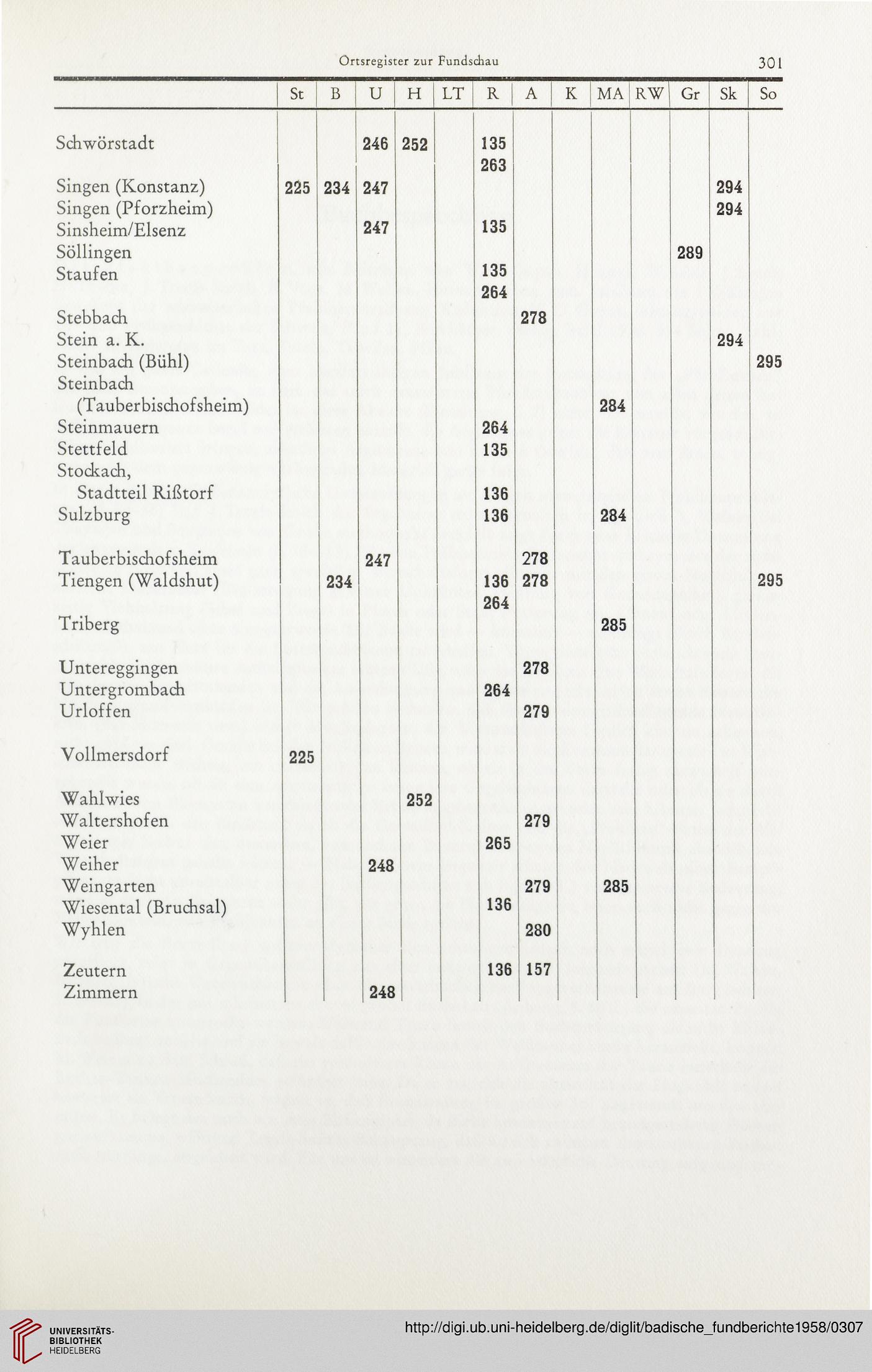 Ortsregister zur Fundschau 301

| | St | B | U | H | LT | R | A | K | MA | RW | Gr | Sk | So |
|---|---|---|---|---|---|---|---|---|---|---|---|---|---|
| Schwörstadt | | | 246 | 252 | | 135 263 | | | | | | | |
| Singen (Konstanz) | 225 | 234 | 247 | | | | | | | | | 294 | |
| Singen (Pforzheim) | | | | | | | | | | | | 294 | |
| Sinsheim/Elsenz | | | 247 | | | 135 | | | | | | | |
| Söllingen | | | | | | | | | | | 289 | | |
| Staufen | | | | | | 135 264 | | | | | | | |
| Stebbach | | | | | | | 278 | | | | | | |
| Stein a. K. | | | | | | | | | | | | 294 | |
| Steinbach (Bühl) | | | | | | | | | | | | | 295 |
| Steinbach (Tauberbischofsheim) | | | | | | | | | 284 | | | | |
| Steinmauern | | | | | | 264 | | | | | | | |
| Stettfeld | | | | | | 135 | | | | | | | |
| Stockach, Stadtteil Rißtorf | | | | | | 136 | | | | | | | |
| Sulzburg | | | | | | 136 | | | 284 | | | | |
| Tauberbischofsheim | | | 247 | | | | 278 | | | | | | |
| Tiengen (Waldshut) | | 234 | | | | 136 264 | 278 | | | | | | 295 |
| Triberg | | | | | | | | | 285 | | | | |
| Untereggingen | | | | | | | 278 | | | | | | |
| Untergrombach | | | | | | 264 | | | | | | | |
| Urloffen | | | | | | | 279 | | | | | | |
| Vollmersdorf | 225 | | | | | | | | | | | | |
| Wahlwies | | | | 252 | | | | | | | | | |
| Waltershofen | | | | | | | 279 | | | | | | |
| Weier | | | | | | 265 | | | | | | | |
| Weiher | | | 248 | | | | | | | | | | |
| Weingarten | | | | | | | 279 | | 285 | | | | |
| Wiesental (Bruchsal) | | | | | | 136 | | | | | | | |
| Wyhlen | | | | | | | 280 | | | | | | |
| Zeutern | | | | | | 136 | 157 | | | | | | |
| Zimmern | | | 248 | | | | | | | | | | |

UNIVERSITÄTS-BIBLIOTHEK HEIDELBERG
http://digi.ub.uni-heidelberg.de/diglit/badische_fundberichte1958/0307